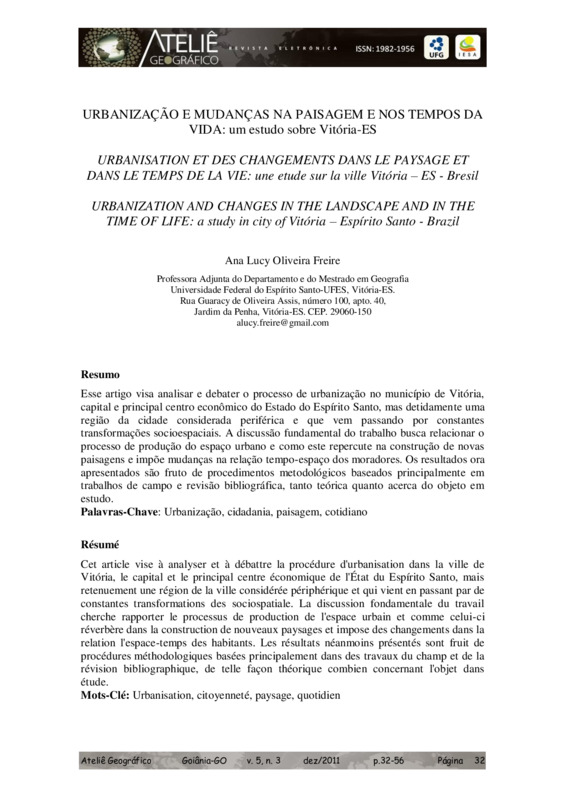 ATELIÊ GEOGRÁFICO REVISTA ELETRÔNICA ISSN: 1982-1956 UFG IESA

URBANIZAÇÃO E MUDANÇAS NA PAISAGEM E NOS TEMPOS DA VIDA: um estudo sobre Vitória-ES

URBANISATION ET DES CHANGEMENTS DANS LE PAYSAGE ET DANS LE TEMPS DE LA VIE: une etude sur la ville Vitória – ES - Bresil

URBANIZATION AND CHANGES IN THE LANDSCAPE AND IN THE TIME OF LIFE: a study in city of Vitória – Espírito Santo - Brazil

Ana Lucy Oliveira Freire

Professora Adjunta do Departamento e do Mestrado em Geografia
Universidade Federal do Espírito Santo-UFES, Vitória-ES.
Rua Guaracy de Oliveira Assis, número 100, apto. 40,
Jardim da Penha, Vitória-ES. CEP. 29060-150
alucy.freire@gmail.com

Resumo
Esse artigo visa analisar e debater o processo de urbanização no município de Vitória, capital e principal centro econômico do Estado do Espírito Santo, mas detidamente uma região da cidade considerada periférica e que vem passando por constantes transformações socioespaciais. A discussão fundamental do trabalho busca relacionar o processo de produção do espaço urbano e como este repercute na construção de novas paisagens e impõe mudanças na relação tempo-espaço dos moradores. Os resultados ora apresentados são fruto de procedimentos metodológicos baseados principalmente em trabalhos de campo e revisão bibliográfica, tanto teórica quanto acerca do objeto em estudo.
Palavras-Chave: Urbanização, cidadania, paisagem, cotidiano

Résumé
Cet article vise à analyser et à débattre la procédure d'urbanisation dans la ville de Vitória, le capital et le principal centre économique de l'État du Espírito Santo, mais retenuement une région de la ville considérée périphérique et qui vient en passant par de constantes transformations des sociospatiale. La discussion fondamentale du travail cherche rapporter le processus de production de l'espace urbain et comme celui-ci réverbère dans la construction de nouveaux paysages et impose des changements dans la relation l'espace-temps des habitants. Les résultats néanmoins présentés sont fruit de procédures méthodologiques basées principalement dans des travaux du champ et de la révision bibliographique, de telle façon théorique combien concernant l'objet dans étude.
Mots-Clé: Urbanisation, citoyenneté, paysage, quotidien

Ateliê Geográfico Goiânia-GO v. 5, n. 3 dez/2011 p.32-56 Página 32